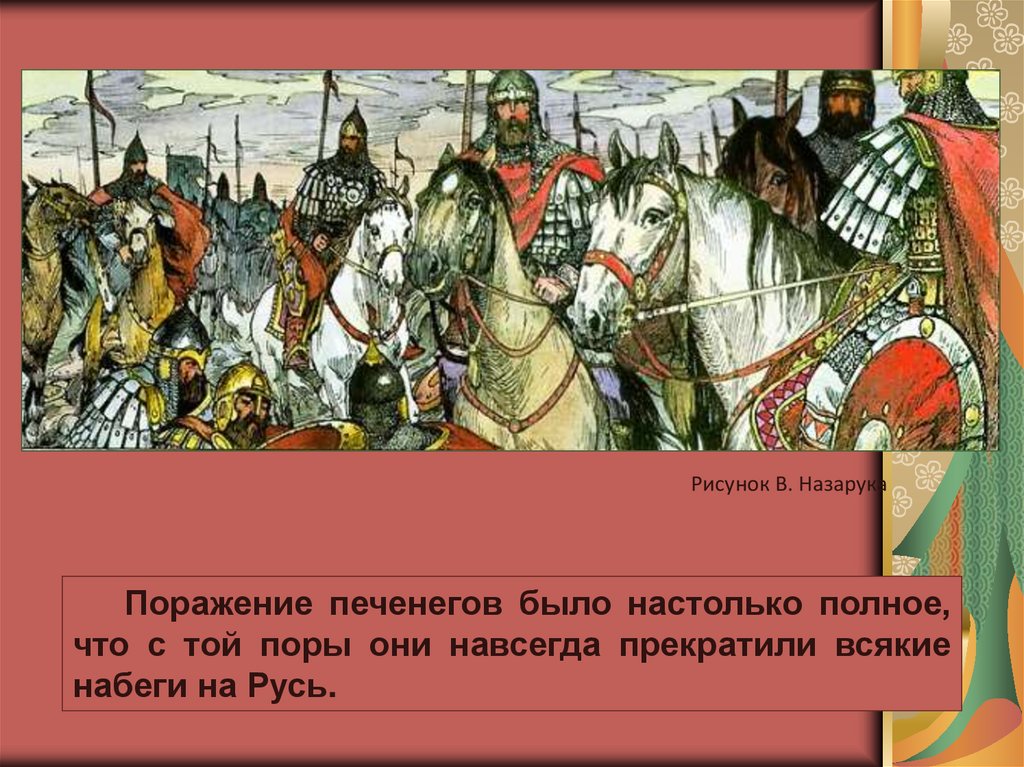 Рисунок В. Назарука

Поражение печенегов было настолько полное, что с той поры они навсегда прекратили всякие набеги на Русь.